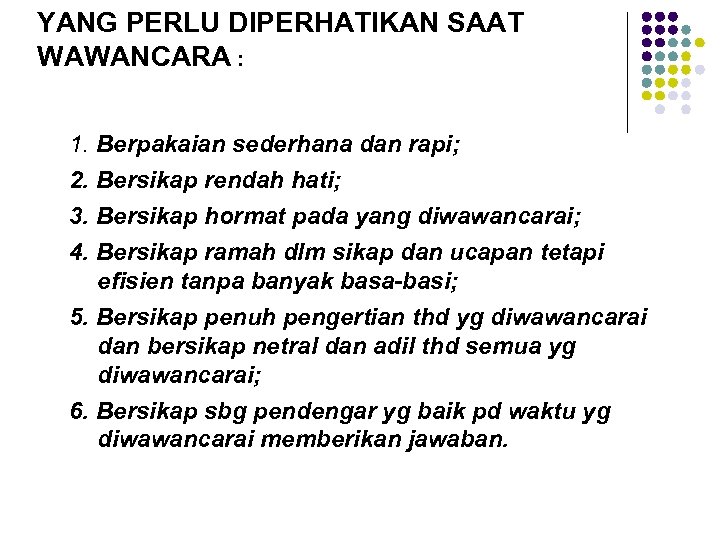 YANG PERLU DIPERHATIKAN SAAT WAWANCARA :

1. Berpakaian sederhana dan rapi;
2. Bersikap rendah hati;
3. Bersikap hormat pada yang diwawancarai;
4. Bersikap ramah dlm sikap dan ucapan tetapi efisien tanpa banyak basa-basi;
5. Bersikap penuh pengertian thd yg diwawancarai dan bersikap netral dan adil thd semua yg diwawancarai;
6. Bersikap sbg pendengar yg baik pd waktu yg diwawancarai memberikan jawaban.